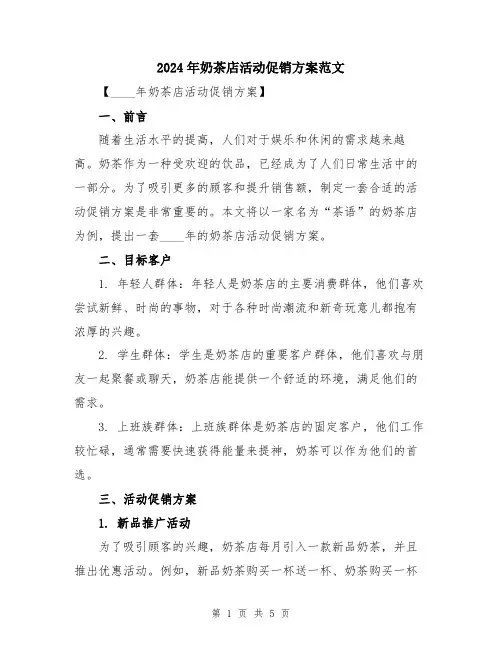 2024年奶茶店活动促销方案范文

【____年奶茶店活动促销方案】

一、前言

随着生活水平的提高，人们对于娱乐和休闲的需求越来越高。奶茶作为一种受欢迎的饮品，已经成为了人们日常生活中的一部分。为了吸引更多的顾客和提升销售额，制定一套合适的活动促销方案是非常重要的。本文将以一家名为“茶语”的奶茶店为例，提出一套____年的奶茶店活动促销方案。

二、目标客户

1. 年轻人群体：年轻人是奶茶店的主要消费群体，他们喜欢尝试新鲜、时尚的事物，对于各种时尚潮流和新奇玩意儿都抱有浓厚的兴趣。

2. 学生群体：学生是奶茶店的重要客户群体，他们喜欢与朋友一起聚餐或聊天，奶茶店能提供一个舒适的环境，满足他们的需求。

3. 上班族群体：上班族群体是奶茶店的固定客户，他们工作较忙碌，通常需要快速获得能量来提神，奶茶可以作为他们的首选。

三、活动促销方案

1. 新品推广活动

为了吸引顾客的兴趣，奶茶店每月引入一款新品奶茶，并且推出优惠活动。例如，新品奶茶购买一杯送一杯、奶茶购买一杯

第 1 页 共 5 页